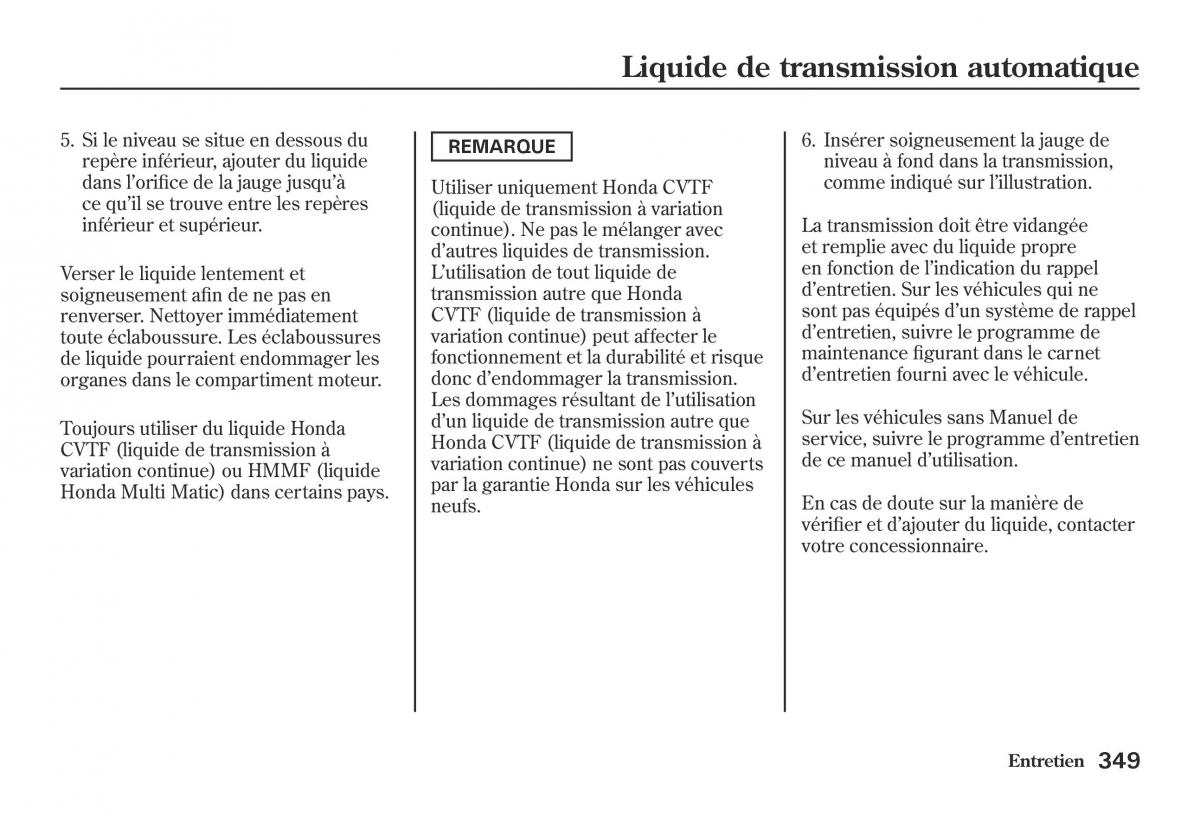 Liquide de transmission automatique

5. Si le niveau se situe en dessous du repère inférieur, ajouter du liquide dans l'orifice de la jauge jusqu'à ce qu'il se trouve entre les repères inférieur et supérieur.

Verser le liquide lentement et soigneusement afin de ne pas en renverser. Nettoyer immédiatement toute éclaboussure. Les éclaboussures de liquide pourraient endommager les organes dans le compartiment moteur.

Toujours utiliser du liquide Honda CVTF (liquide de transmission à variation continue) ou HMMF (liquide Honda Multi Matic) dans certains pays.

REMARQUE

Utiliser uniquement Honda CVTF (liquide de transmission à variation continue). Ne pas le mélanger avec d'autres liquides de transmission. L'utilisation de tout liquide de transmission autre que Honda CVTF (liquide de transmission à variation continue) peut affecter le fonctionnement et la durabilité et risque donc d'endommager la transmission. Les dommages résultant de l'utilisation d'un liquide de transmission autre que Honda CVTF (liquide de transmission à variation continue) ne sont pas couverts par la garantie Honda sur les véhicules neufs.

6. Insérer soigneusement la jauge de niveau à fond dans la transmission, comme indiqué sur l'illustration.

La transmission doit être vidangée et remplie avec du liquide propre en fonction de l'indication du rappel d'entretien. Sur les véhicules qui ne sont pas équipés d'un système de rappel d'entretien, suivre le programme de maintenance figurant dans le carnet d'entretien fourni avec le véhicule.

Sur les véhicules sans Manuel de service, suivre le programme d'entretien de ce manuel d'utilisation.

En cas de doute sur la manière de vérifier et d'ajouter du liquide, contacter votre concessionnaire.

Entretien 349